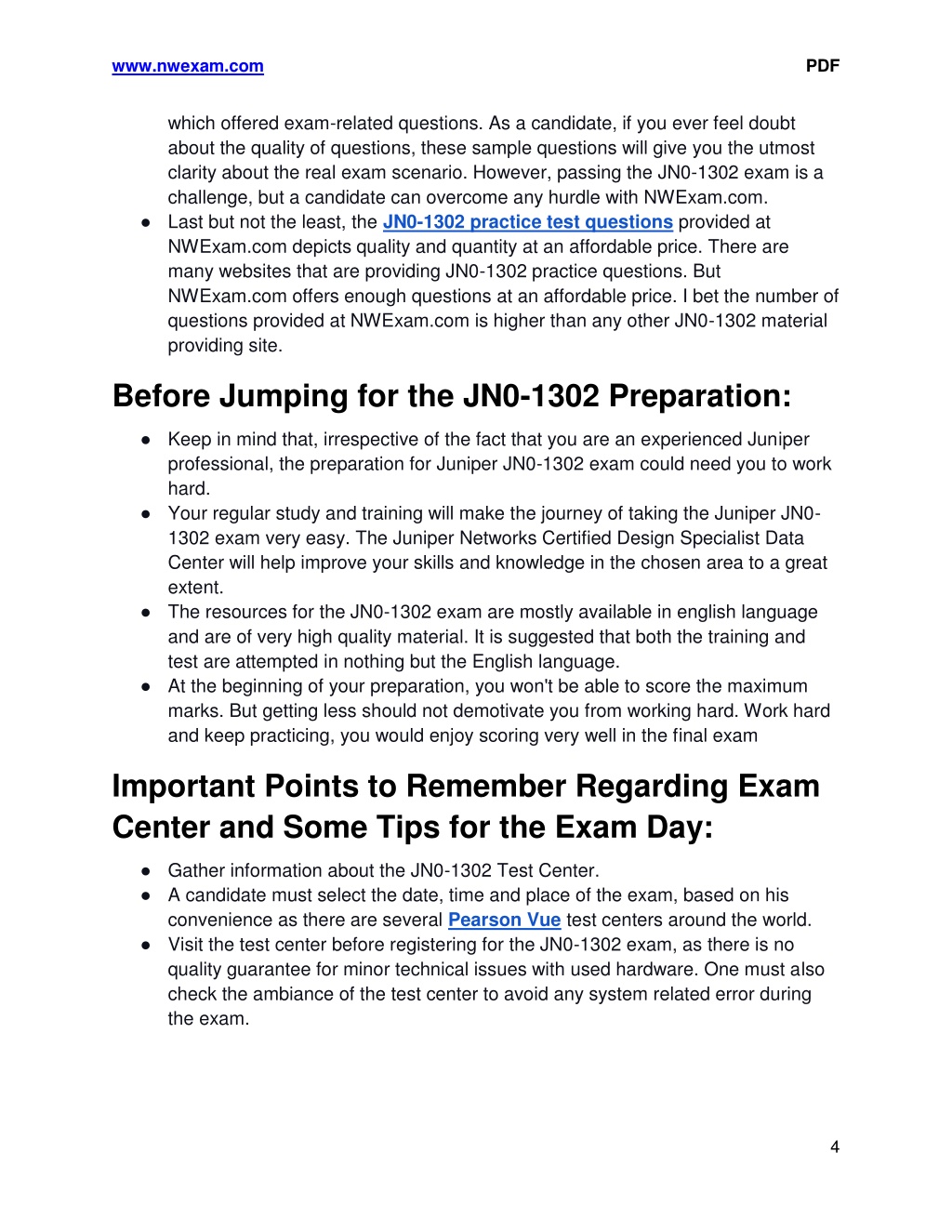 www.nwexam.com PDF

which offered exam-related questions. As a candidate, if you ever feel doubt about the quality of questions, these sample questions will give you the utmost clarity about the real exam scenario. However, passing the JN0-1302 exam is a challenge, but a candidate can overcome any hurdle with NWExam.com.

● Last but not the least, the JN0-1302 practice test questions provided at NWExam.com depicts quality and quantity at an affordable price. There are many websites that are providing JN0-1302 practice questions. But NWExam.com offers enough questions at an affordable price. I bet the number of questions provided at NWExam.com is higher than any other JN0-1302 material providing site.

Before Jumping for the JN0-1302 Preparation:

● Keep in mind that, irrespective of the fact that you are an experienced Juniper professional, the preparation for Juniper JN0-1302 exam could need you to work hard.
● Your regular study and training will make the journey of taking the Juniper JN0-1302 exam very easy. The Juniper Networks Certified Design Specialist Data Center will help improve your skills and knowledge in the chosen area to a great extent.
● The resources for the JN0-1302 exam are mostly available in english language and are of very high quality material. It is suggested that both the training and test are attempted in nothing but the English language.
● At the beginning of your preparation, you won't be able to score the maximum marks. But getting less should not demotivate you from working hard. Work hard and keep practicing, you would enjoy scoring very well in the final exam

Important Points to Remember Regarding Exam Center and Some Tips for the Exam Day:

● Gather information about the JN0-1302 Test Center.
● A candidate must select the date, time and place of the exam, based on his convenience as there are several Pearson Vue test centers around the world.
● Visit the test center before registering for the JN0-1302 exam, as there is no quality guarantee for minor technical issues with used hardware. One must also check the ambiance of the test center to avoid any system related error during the exam.

4